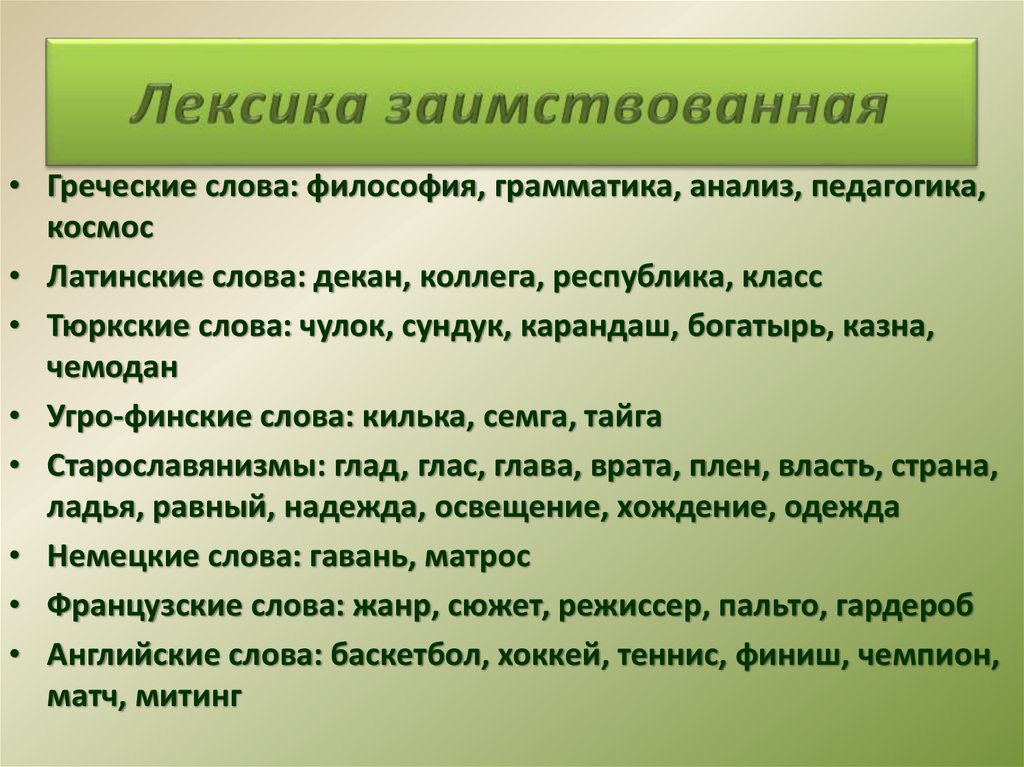 Лексика заимствованная

• Греческие слова: философия, грамматика, анализ, педагогика, космос
• Латинские слова: декан, коллега, республика, класс
• Тюркские слова: чулок, сундук, карандаш, богатырь, казна, чемодан
• Угро-финские слова: килька, семга, тайга
• Старославянизмы: глад, глас, глава, врата, плен, власть, страна, ладья, равный, надежда, освещение, хождение, одежда
• Немецкие слова: гавань, матрос
• Французские слова: жанр, сюжет, режиссер, пальто, гардероб
• Английские слова: баскетбол, хоккей, теннис, финиш, чемпион, матч, митинг